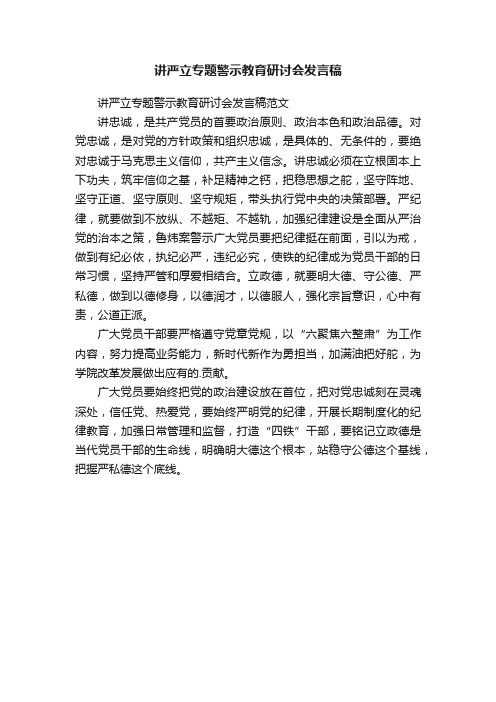 讲严立专题警示教育研讨会发言稿

讲严立专题警示教育研讨会发言稿范文

讲忠诚，是共产党员的首要政治原则、政治本色和政治品德。对党忠诚，是对党的方针政策和组织忠诚，是具体的、无条件的，要绝对忠诚于马克思主义信仰，共产主义信念。讲忠诚必须在立根固本上下功夫，筑牢信仰之基，补足精神之钙，把稳思想之舵，坚守阵地、坚守正道、坚守原则、坚守规矩，带头执行党中央的决策部署。严纪律，就要做到不放纵、不越矩、不越轨，加强纪律建设是全面从严治党的治本之策，鲁炜案警示广大党员要把纪律挺在前面，引以为戒，做到有纪必依，执纪必严，违纪必究，使铁的纪律成为党员干部的日常习惯，坚持严管和厚爱相结合。立政德，就要明大德、守公德、严私德，做到以德修身，以德润才，以德服人，强化宗旨意识，心中有责，公道正派。

广大党员干部要严格遵守党章党规，以“六聚焦六整肃”为工作内容，努力提高业务能力，新时代新作为勇担当，加满油把好舵，为学院改革发展做出应有的.贡献。

广大党员要始终把党的政治建设放在首位，把对党忠诚刻在灵魂深处，信任党、热爱党，要始终严明党的纪律，开展长期制度化的纪律教育，加强日常管理和监督，打造“四铁”干部，要铭记立政德是当代党员干部的生命线，明确明大德这个根本，站稳守公德这个基线，把握严私德这个底线。